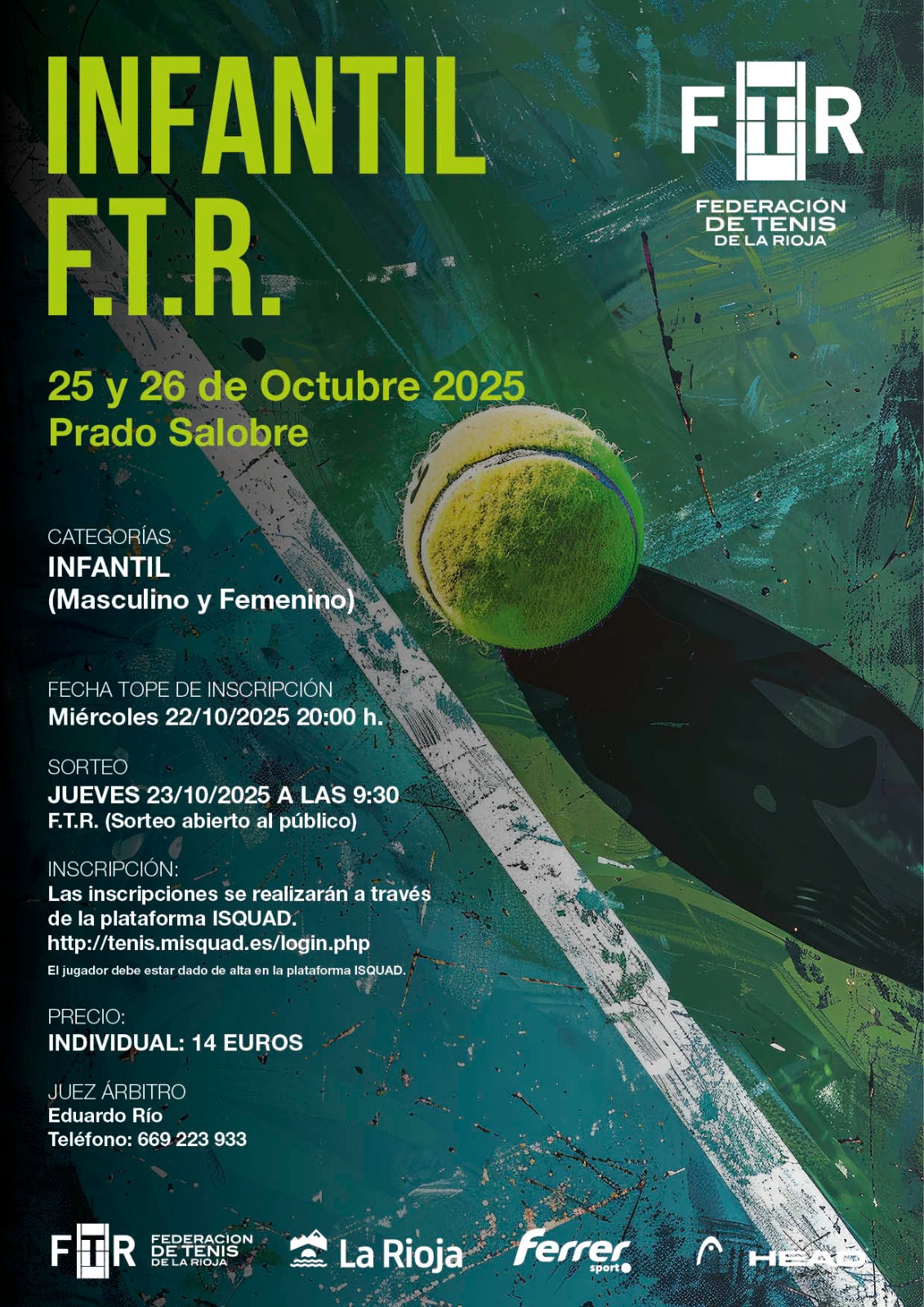 INFANTIL
F.T.R.

FTR
FEDERACIÓN
DE TENIS
DE LA RIOJA

25 y 26 de Octubre 2025
Prado Salobre

CATEGORÍAS
INFANTIL
(Masculino y Femenino)

FECHA TOPE DE INSCRIPCIÓN
Miércoles 22/10/2025 20:00 h.

SORTEO
JUEVES 23/10/2025 A LAS 9:30
F.T.R. (Sorteo abierto al público)

INSCRIPCIÓN:
Las inscripciones se realizarán a través de la plataforma ISQUAD.
http://tenis.misquad.es/login.php
El jugador debe estar dado de alta en la plataforma ISQUAD.

PRECIO:
INDIVIDUAL: 14 EUROS

JUEZ ÁRBITRO
Eduardo Río
Teléfono: 669 223 933

FTR FEDERACION DE TENIS DE LA RIOJA
La Rioja
Ferrer sport
HEAD